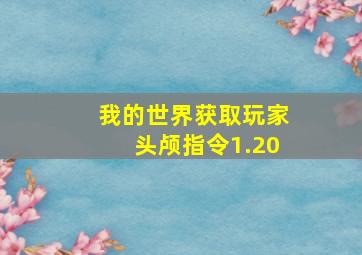 我的世界获取玩家头颅指令1.20